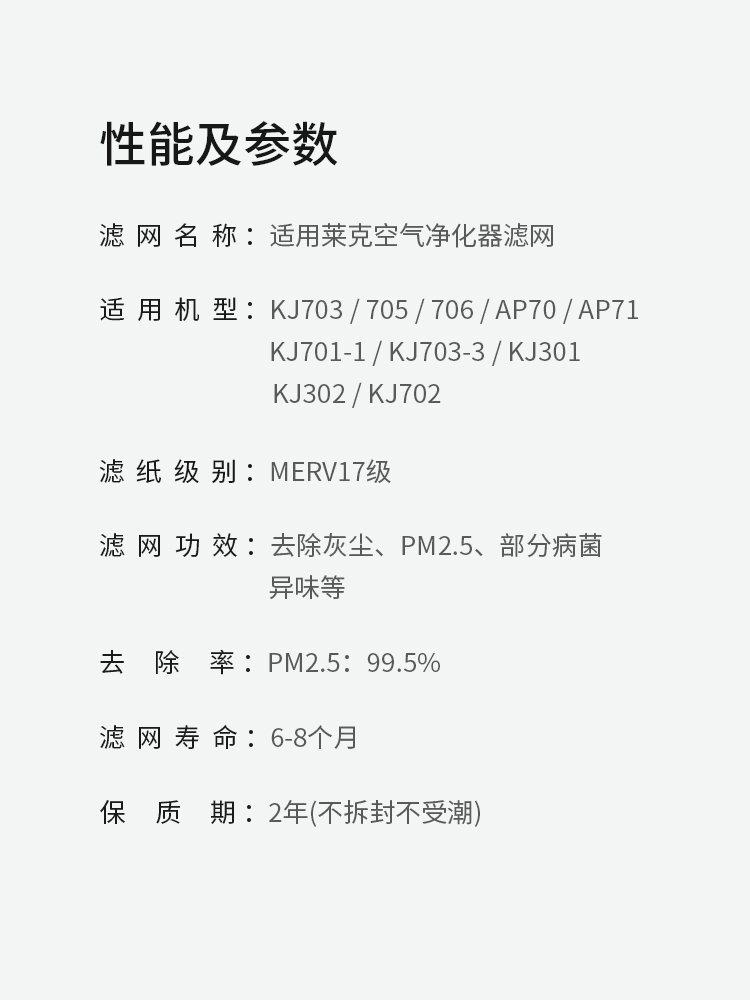 性能及参数

滤网名称：适用莱克空气净化器滤网

适用机型：KJ703 / 705 / 706 / AP70 / AP71
KJ701-1 / KJ703-3 / KJ301
KJ302 / KJ702

滤纸级别：MERV17级

滤网功效：去除灰尘、PM2.5、部分病菌异味等

去除率：PM2.5：99.5%

滤网寿命：6-8个月

保质期：2年(不拆封不受潮)